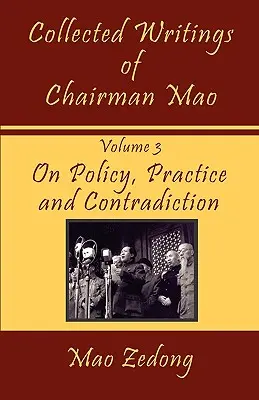 Collected Writings of Chairman Mao

Volume 3
On Policy, Practice and Contradiction

Mao Zedong